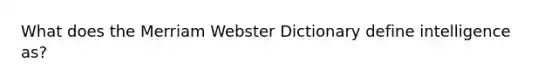 What does the Merriam Webster Dictionary define intelligence as?